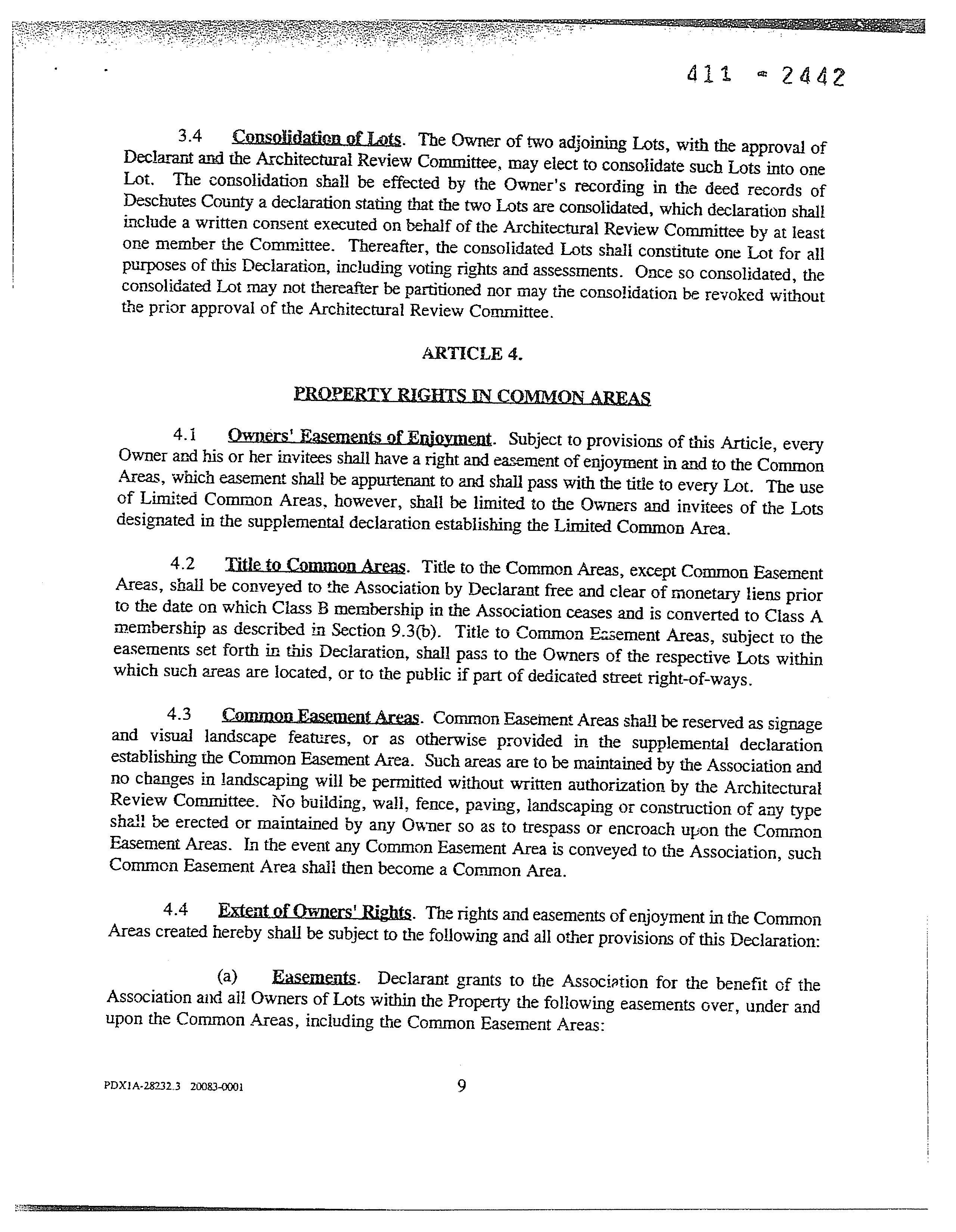 411 - 2442

3.4 Consolidation of Lots. The Owner of two adjoining Lots, with the approval of Declarant and the Architectural Review Committee, may elect to consolidate such Lots into one Lot. The consolidation shall be effected by the Owner's recording in the deed records of Deschutes County a declaration stating that the two Lots are consolidated, which declaration shall include a written consent executed on behalf of the Architectural Review Committee by at least one member the Committee. Thereafter, the consolidated Lots shall constitute one Lot for all purposes of this Declaration, including voting rights and assessments. Once so consolidated, the consolidated Lot may not thereafter be partitioned nor may the consolidation be revoked without the prior approval of the Architectural Review Committee.

ARTICLE 4.

PROPERTY RIGHTS IN COMMON AREAS

4.1 Owners' Easements of Enjoyment. Subject to provisions of this Article, every Owner and his or her invitees shall have a right and easement of enjoyment in and to the Common Areas, which easement shall be appurtenant to and shall pass with the title to every Lot. The use of Limited Common Areas, however, shall be limited to the Owners and invitees of the Lots designated in the supplemental declaration establishing the Limited Common Area.

4.2 Title to Common Areas. Title to the Common Areas, except Common Easement Areas, shall be conveyed to the Association by Declarant free and clear of monetary liens prior to the date on which Class B membership in the Association ceases and is converted to Class A membership as described in Section 9.3(b). Title to Common Easement Areas, subject to the easements set forth in this Declaration, shall pass to the Owners of the respective Lots within which such areas are located, or to the public if part of dedicated street right-of-ways.

4.3 Common Easement Areas. Common Easement Areas shall be reserved as signage and visual landscape features, or as otherwise provided in the supplemental declaration establishing the Common Easement Area. Such areas are to be maintained by the Association and no changes in landscaping will be permitted without written authorization by the Architectural Review Committee. No building, wall, fence, paving, landscaping or construction of any type shall be erected or maintained by any Owner so as to trespass or encroach upon the Common Easement Areas. In the event any Common Easement Area is conveyed to the Association, such Common Easement Area shall then become a Common Area.

4.4 Extent of Owners' Rights. The rights and easements of enjoyment in the Common Areas created hereby shall be subject to the following and all other provisions of this Declaration:

(a) Easements. Declarant grants to the Association for the benefit of the Association and all Owners of Lots within the Property the following easements over, under and upon the Common Areas, including the Common Easement Areas:

PDX1A-28232.3 20083-0001

9